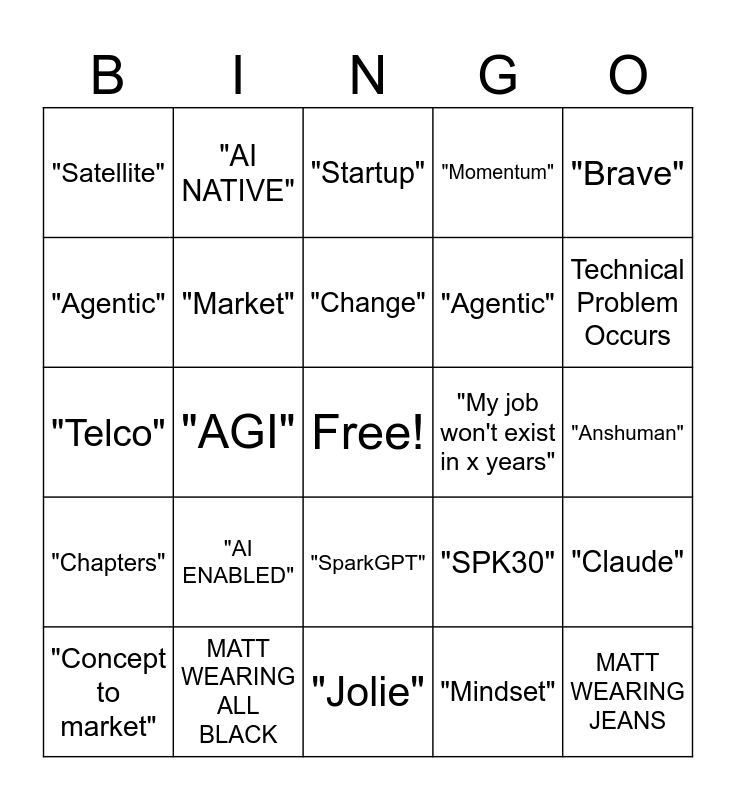 | B | I | N | G | O |
|---|---|---|---|---|
| "Satellite" | "AI NATIVE" | "Startup" | "Momentum" | "Brave" |
| "Agentic" | "Market" | "Change" | "Agentic" | Technical Problem Occurs |
| "Telco" | "AGI" | Free! | "My job won't exist in x years" | "Anshuman" |
| "Chapters" | "AI ENABLED" | "SparkGPT" | "SPK30" | "Claude" |
| "Concept to market" | MATT WEARING ALL BLACK | "Jolie" | "Mindset" | MATT WEARING JEANS |